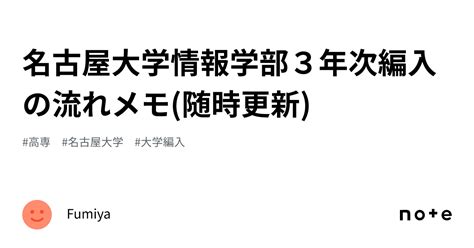 名古屋大学情報学部３年次編入の流れメモ(随時更新)

#高専　#名古屋大学　#大学編入

Fumiya

note